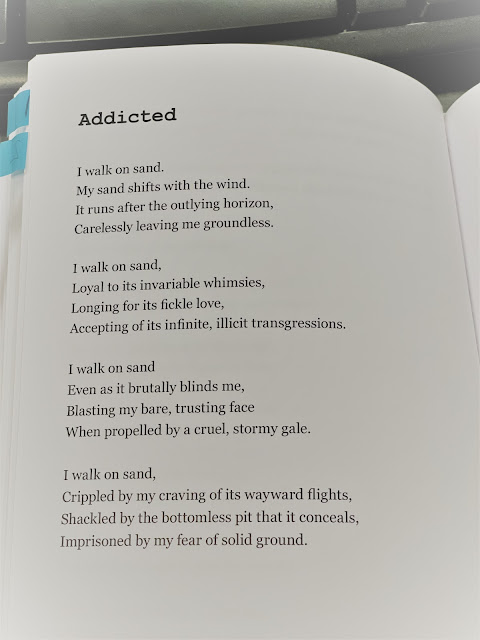 Addicted

I walk on sand.
My sand shifts with the wind.
It runs after the outlying horizon,
Carelessly leaving me groundless.

I walk on sand,
Loyal to its invariable whimsies,
Longing for its fickle love,
Accepting of its infinite, illicit transgressions.

I walk on sand
Even as it brutally blinds me,
Blasting my bare, trusting face
When propelled by a cruel, stormy gale.

I walk on sand,
Crippled by my craving of its wayward flights,
Shackled by the bottomless pit that it conceals,
Imprisoned by my fear of solid ground.